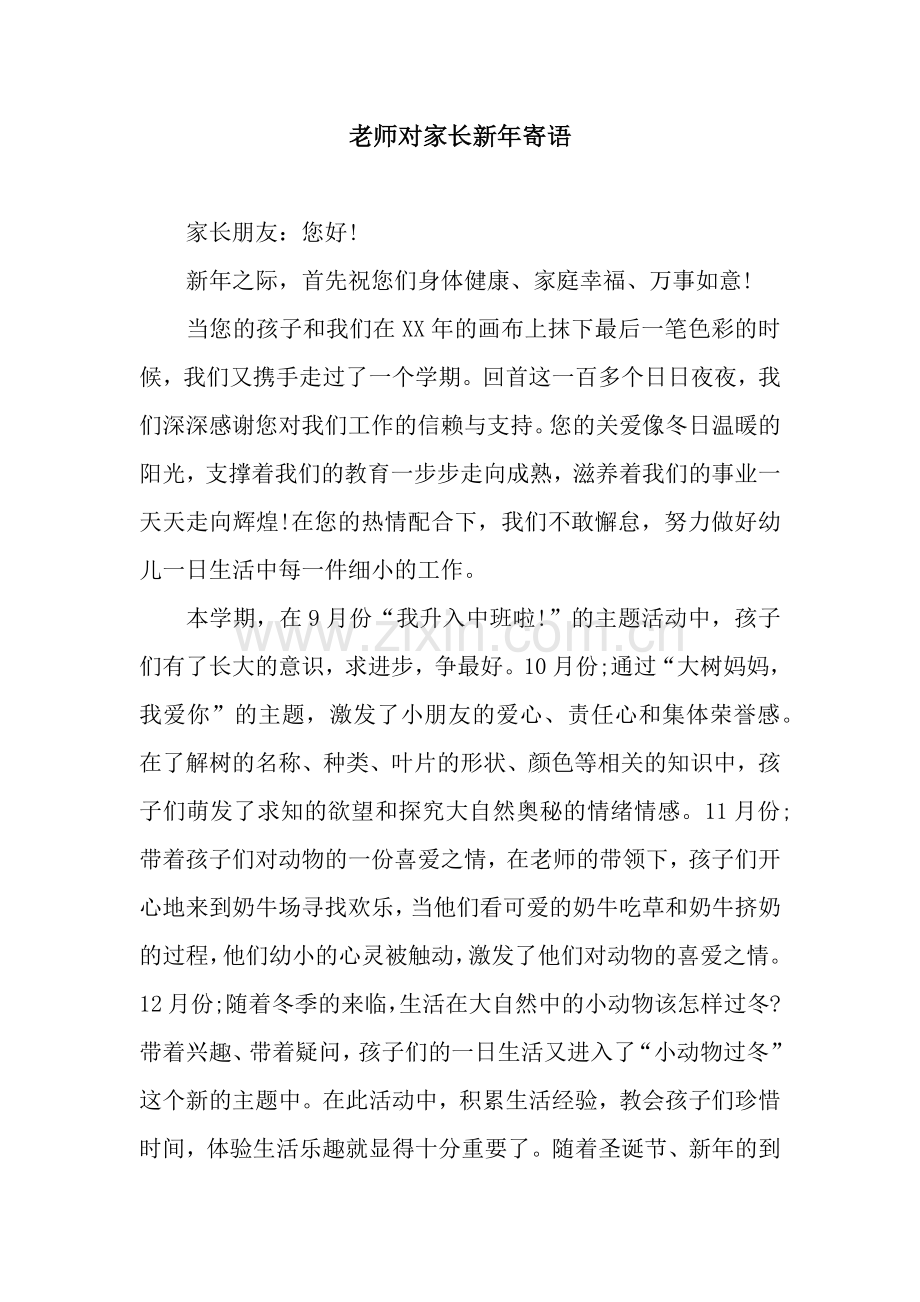 老师对家长新年寄语

家长朋友：您好!

新年之际，首先祝您们身体健康、家庭幸福、万事如意!

当您的孩子和我们在XX年的画布上抹下最后一笔色彩的时候，我们又携手走过了一个学期。回首这一百多个日日夜夜，我们深深感谢您对我们工作的信赖与支持。您的关爱像冬日温暖的阳光，支撑着我们的教育一步步走向成熟，滋养着我们的事业一天天走向辉煌!在您的热情配合下，我们不敢懈怠，努力做好幼儿一日生活中每一件细小的工作。

本学期，在9月份“我升入中班啦!”的主题活动中，孩子们有了长大的意识，求进步，争最好。10月份;通过“大树妈妈，我爱你”的主题，激发了小朋友的爱心、责任心和集体荣誉感。在了解树的名称、种类、叶片的形状、颜色等相关的知识中，孩子们萌发了求知的欲望和探究大自然奥秘的情绪情感。11月份;带着孩子们对动物的一份喜爱之情，在老师的带领下，孩子们开心地来到奶牛场寻找欢乐，当他们看可爱的奶牛吃草和奶牛挤奶的过程，他们幼小的心灵被触动，激发了他们对动物的喜爱之情。12月份;随着冬季的来临，生活在大自然中的小动物该怎样过冬?带着兴趣、带着疑问，孩子们的一日生活又进入了“小动物过冬”这个新的主题中。在此活动中，积累生活经验，教会孩子们珍惜时间，体验生活乐趣就显得十分重要了。随着圣诞节、新年的到

www.zixin.com.cn